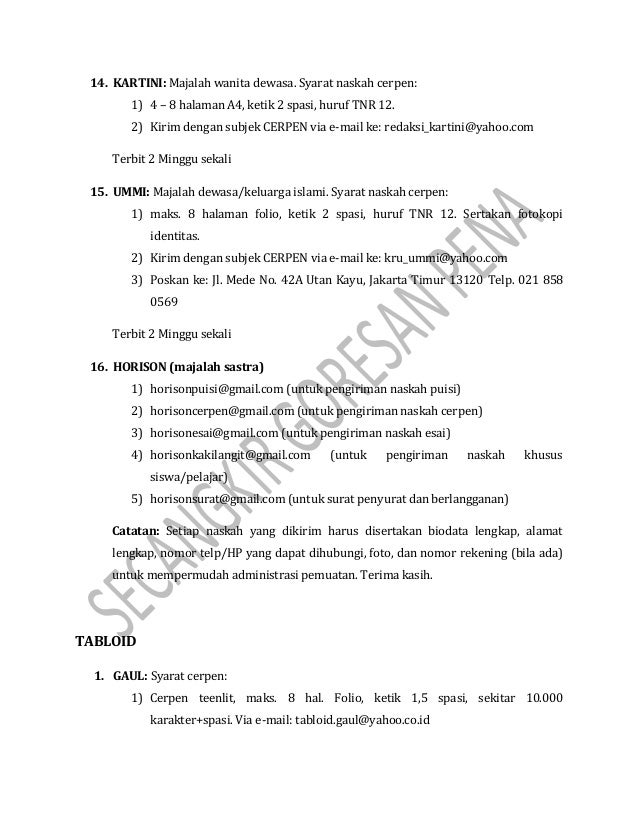 14. **KARTINI:** Majalah wanita dewasa. Syarat naskah cerpen:

1) 4 – 8 halaman A4, ketik 2 spasi, huruf TNR 12.
2) Kirim dengan subjek CERPEN via e-mail ke: redaksi_kartini@yahoo.com

Terbit 2 Minggu sekali

15. **UMMI:** Majalah dewasa/keluarga islami. Syarat naskah cerpen:

1) maks. 8 halaman folio, ketik 2 spasi, huruf TNR 12. Sertakan fotokopi identitas.
2) Kirim dengan subjek CERPEN via e-mail ke: kru_ummi@yahoo.com
3) Poskan ke: Jl. Mede No. 42A Utan Kayu, Jakarta Timur 13120 Telp. 021 858 0569

Terbit 2 Minggu sekali

16. **HORISON (majalah sastra)**

1) horisonpuisi@gmail.com (untuk pengiriman naskah puisi)
2) horisoncerpen@gmail.com (untuk pengiriman naskah cerpen)
3) horisonesai@gmail.com (untuk pengiriman naskah esai)
4) horisonkakilangit@gmail.com (untuk pengiriman naskah khusus siswa/pelajar)
5) horisonsurat@gmail.com (untuk surat penyurat dan berlangganan)

**Catatan:** Setiap naskah yang dikirim harus disertakan biodata lengkap, alamat lengkap, nomor telp/HP yang dapat dihubungi, foto, dan nomor rekening (bila ada) untuk mempermudah administrasi pemuatan. Terima kasih.

SECANGKIR GORESAN PENA

**TABLOID**

1. **GAUL:** Syarat cerpen:

1) Cerpen teenlit, maks. 8 hal. Folio, ketik 1,5 spasi, sekitar 10.000 karakter+spasi. Via e-mail: tabloid.gaul@yahoo.co.id